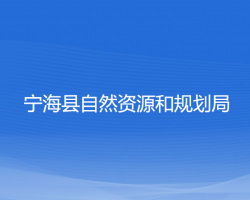 宁海县自然资源和规划局